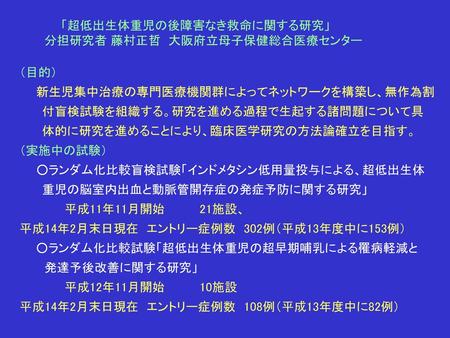 「超低出生体重児の後障害なき救命に関する研究」
分担研究者 藤村正哲 大阪府立母子保健総合医療センター

（目的）
新生児集中治療の専門医療機関群によってネットワークを構築し、無作為割付盲検試験を組織する。研究を進める過程で生起する諸問題について具体的に研究を進めることにより、臨床医学研究の方法論確立を目指す。
（実施中の試験）
○ランダム化比較盲検試験「インドメタシン低用量投与による、超低出生体重児の脳室内出血と動脈管開存症の発症予防に関する研究」
平成11年11月開始 21施設、
平成14年2月末日現在 エントリー症例数 302例（平成13年度中に153例）
○ランダム化比較試験「超低出生体重児の超早期哺乳による罹病軽減と発達予後改善に関する研究」
平成12年11月開始 10施設
平成14年2月末日現在 エントリー症例数 108例（平成13年度中に82例）